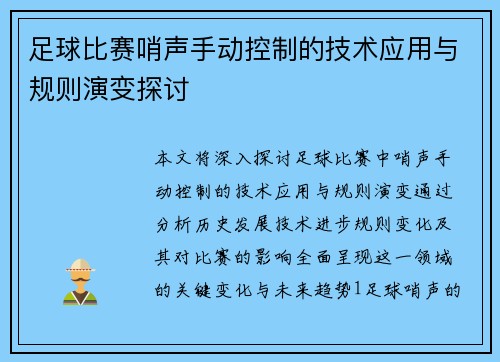 足球比赛哨声手动控制的技术应用与规则演变探讨

本文将深入探讨足球比赛中哨声手动控制的技术应用与规则演变通过分析历史发展技术进步规则变化及其对比赛的影响全面呈现这一领域的关键变化与未来趋势1足球哨声的